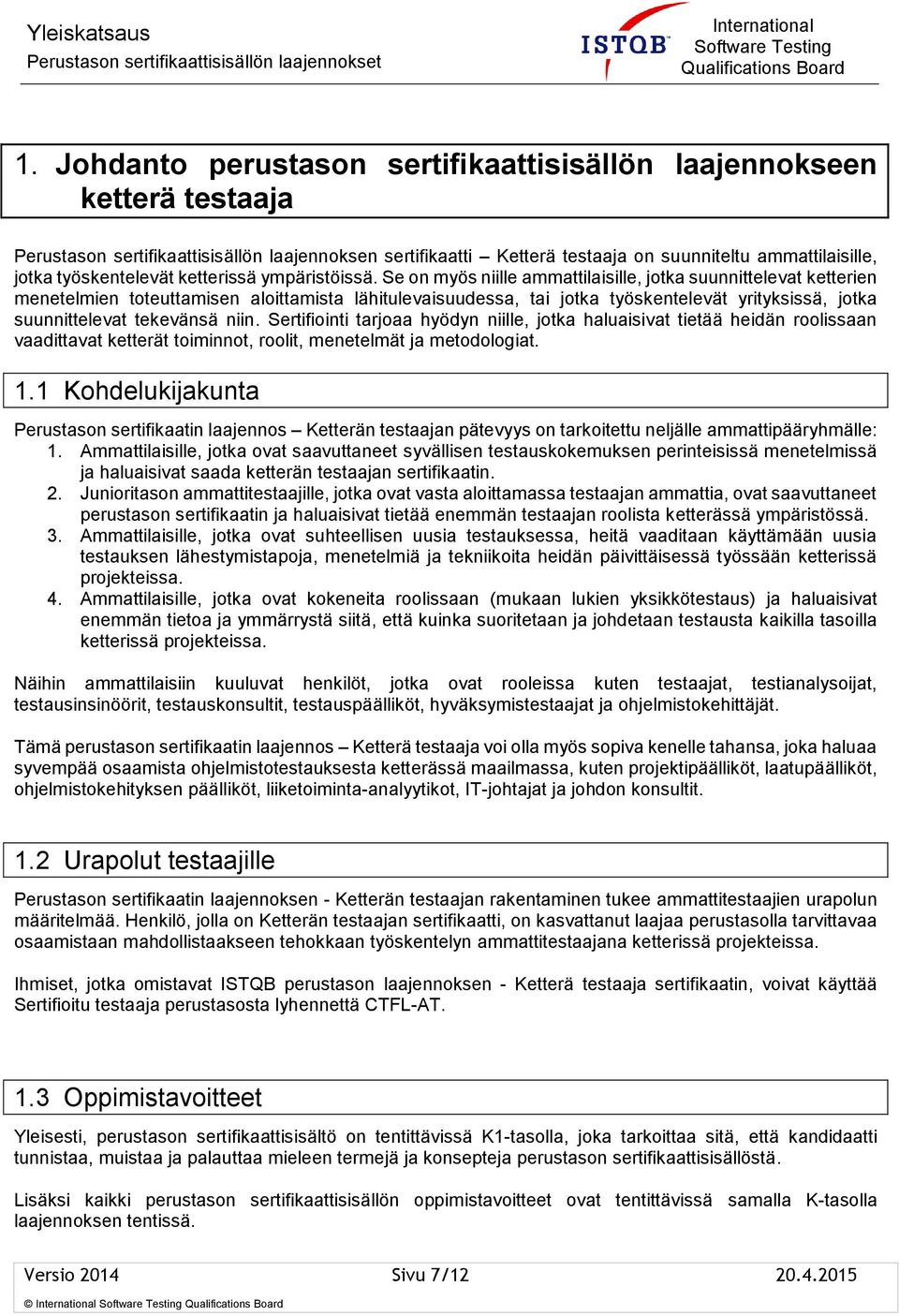 Yleiskatsaus
Perustason sertifikaattisisällön laajennokset

ISTQB International Software Testing Qualifications Board

1. Johdanto perustason sertifikaattisisällön laajennokseen ketterä testaaja

Perustason sertifikaattisisällön laajennoksen sertifikaatti – Ketterä testaaja on suunniteltu ammattilaisille, jotka työskentelevät ketterissä ympäristöissä. Se on myös niille ammattilaisille, jotka suunnittelevat ketterien menetelmien toteuttamisen aloittamista lähitulevaisuudessa, tai jotka työskentelevät yrityksissä, jotka suunnittelevat tekevänsä niin. Sertifiointi tarjoaa hyödyn niille, jotka haluaisivat tietää heidän roolissaan vaadittavat ketterät toiminnot, roolit, menetelmät ja metodologiat.

1.1 Kohdelukijakunta

Perustason sertifikaatin laajennos – Ketterän testaajan pätevyys on tarkoitettu neljälle ammattipääryhmälle:
1. Ammattilaisille, jotka ovat saavuttaneet syvällisen testauskokemuksen perinteisissä menetelmissä ja haluaisivat saada ketterän testaajan sertifikaatin.
2. Junioritason ammattitestaajille, jotka ovat vasta aloittamassa testaajan ammattia, ovat saavuttaneet perustason sertifikaatin ja haluaisivat tietää enemmän testaajan roolista ketterässä ympäristössä.
3. Ammattilaisille, jotka ovat suhteellisen uusia testauksessa, heitä vaaditaan käyttämään uusia testauksen lähestymistapoja, menetelmiä ja tekniikoita heidän päivittäisessä työssään ketterissä projekteissa.
4. Ammattilaisille, jotka ovat kokeneita roolissaan (mukaan lukien yksikkötestaus) ja haluaisivat enemmän tietoa ja ymmärrystä siitä, että kuinka suoritetaan ja johdetaan testausta kaikilla tasoilla ketterissä projekteissa.

Näihin ammattilaisiin kuuluvat henkilöt, jotka ovat rooleissa kuten testaajat, testianalysoijat, testausinsinöörit, testauskonsultit, testauspäälliköt, hyväksymistestaajat ja ohjelmistokehittäjät.

Tämä perustason sertifikaatin laajennos – Ketterä testaaja voi olla myös sopiva kenelle tahansa, joka haluaa syvempää osaamista ohjelmistotestauksesta ketterässä maailmassa, kuten projektipäälliköt, laatupäälliköt, ohjelmistokehityksen päälliköt, liiketoiminta-analyytikot, IT-johtajat ja johdon konsultit.

1.2 Urapolut testaajille

Perustason sertifikaatin laajennoksen - Ketterän testaajan rakentaminen tukee ammattitestaajien urapolun määritelmää. Henkilö, jolla on Ketterän testaajan sertifikaatti, on kasvattanut laajaa perustasolla tarvittavaa osaamistaan mahdollistaakseen tehokkaan työskentelyn ammattitestaajana ketterissä projekteissa.

Ihmiset, jotka omistavat ISTQB perustason laajennoksen - Ketterä testaaja sertifikaatin, voivat käyttää Sertifioitu testaaja perustasosta lyhennettä CTFL-AT.

1.3 Oppimistavoitteet

Yleisesti, perustason sertifikaattisisältö on tentittävissä K1-tasolla, joka tarkoittaa sitä, että kandidaatti tunnistaa, muistaa ja palauttaa mieleen termejä ja konsepteja perustason sertifikaattisisällöstä.

Lisäksi kaikki perustason sertifikaattisisällön oppimistavoitteet ovat tentittävissä samalla K-tasolla laajennoksen tentissä.

Versio 2014 Sivu 7/12 20.4.2015
© International Software Testing Qualifications Board